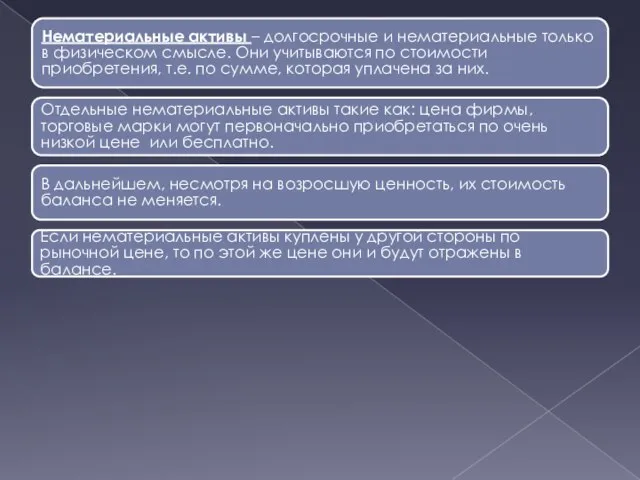 Нематериальные активы – долгосрочные и нематериальные только в физическом смысле. Они учитываются по стоимости приобретения, т.е. по сумме, которая уплачена за них.

Отдельные нематериальные активы такие как: цена фирмы, торговые марки могут первоначально приобретаться по очень низкой цене или бесплатно.

В дальнейшем, несмотря на возросшую ценность, их стоимость баланса не меняется.

Если нематериальные активы куплены у другой стороны по рыночной цене, то по этой же цене они и будут отражены в балансе.